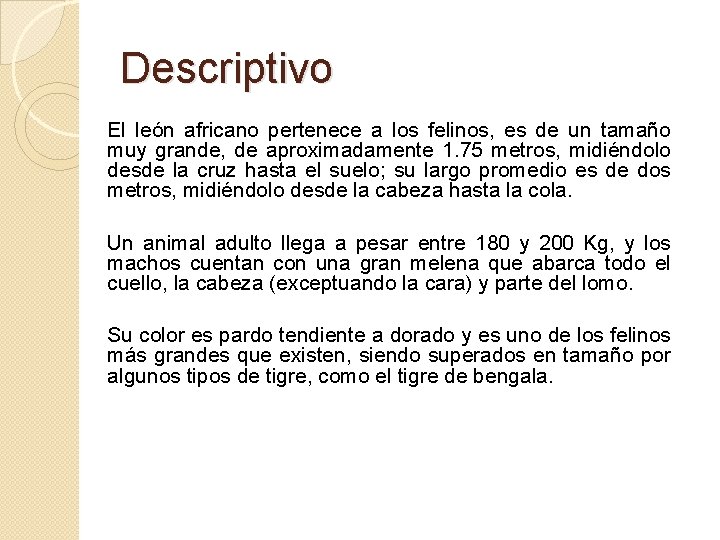 Descriptivo

El león africano pertenece a los felinos, es de un tamaño muy grande, de aproximadamente 1.75 metros, midiéndolo desde la cruz hasta el suelo; su largo promedio es de dos metros, midiéndolo desde la cabeza hasta la cola.

Un animal adulto llega a pesar entre 180 y 200 Kg, y los machos cuentan con una gran melena que abarca todo el cuello, la cabeza (exceptuando la cara) y parte del lomo.

Su color es pardo tendiente a dorado y es uno de los felinos más grandes que existen, siendo superados en tamaño por algunos tipos de tigre, como el tigre de bengala.